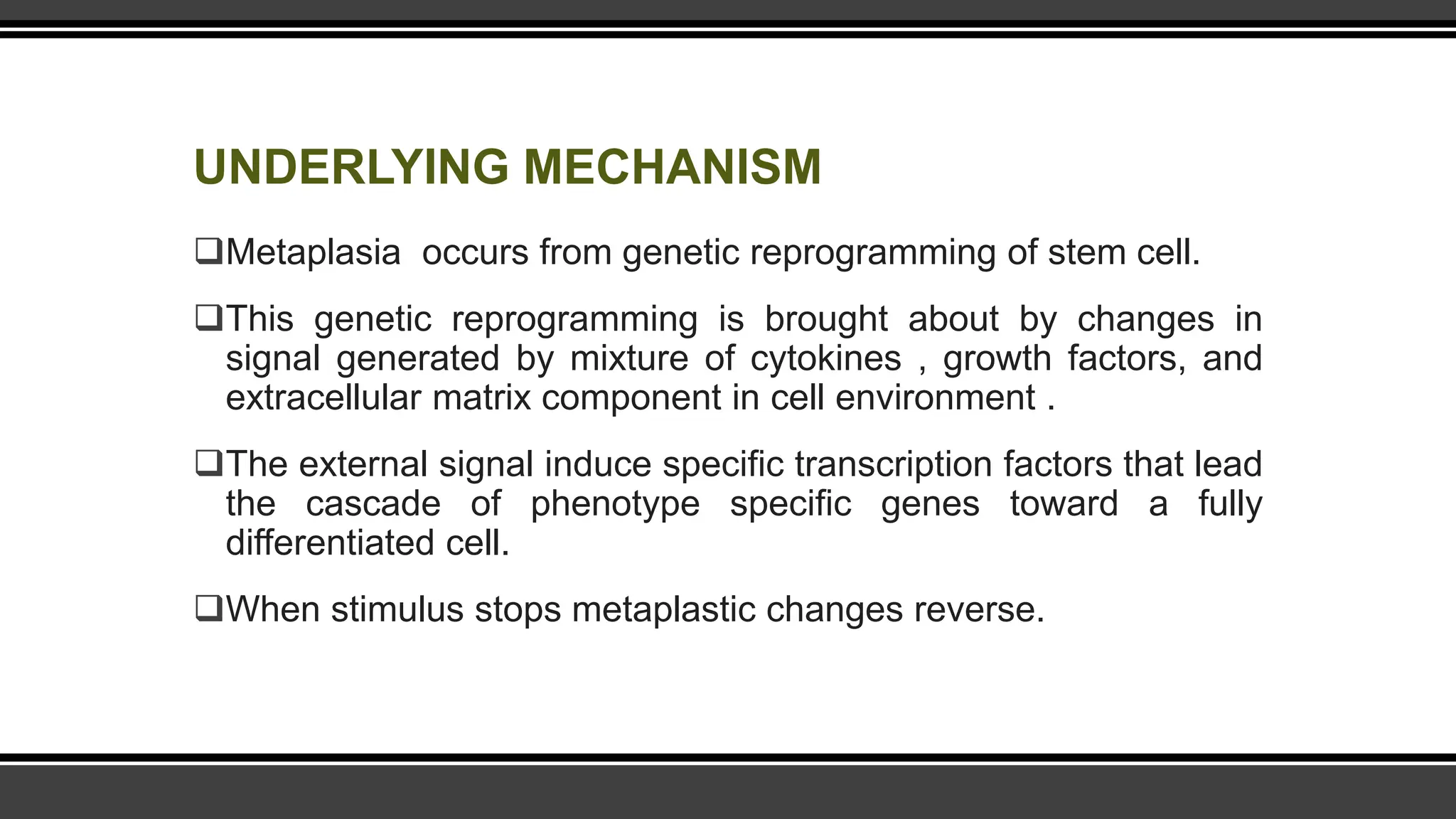 UNDERLYING MECHANISM

❑Metaplasia occurs from genetic reprogramming of stem cell.

❑This genetic reprogramming is brought about by changes in signal generated by mixture of cytokines , growth factors, and extracellular matrix component in cell environment .

❑The external signal induce specific transcription factors that lead the cascade of phenotype specific genes toward a fully differentiated cell.

❑When stimulus stops metaplastic changes reverse.